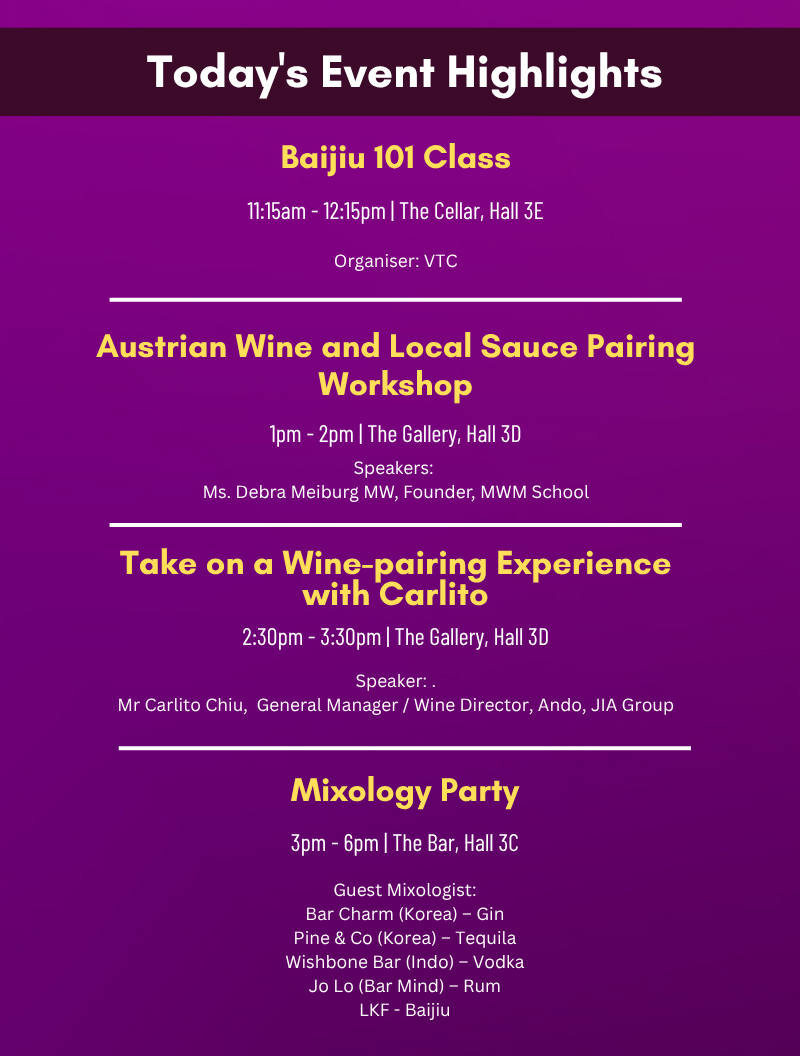 Today's Event Highlights

Baijiu 101 Class

11:15am - 12:15pm | The Cellar, Hall 3E

Organiser: VTC

Austrian Wine and Local Sauce Pairing Workshop

1pm - 2pm | The Gallery, Hall 3D

Speakers:
Ms. Debra Meiburg MW, Founder, MWM School

Take on a Wine-pairing Experience with Carlito

2:30pm - 3:30pm | The Gallery, Hall 3D

Speaker: .
Mr Carlito Chiu, General Manager / Wine Director, Ando, JIA Group

Mixology Party

3pm - 6pm | The Bar, Hall 3C

Guest Mixologist:
Bar Charm (Korea) – Gin
Pine & Co (Korea) – Tequila
Wishbone Bar (Indo) – Vodka
Jo Lo (Bar Mind) – Rum
LKF - Baijiu